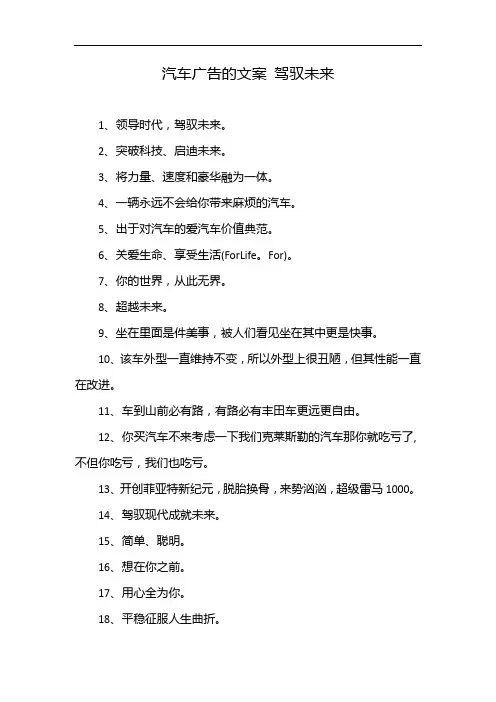 汽车广告的文案 驾驭未来

1、领导时代，驾驭未来。

2、突破科技、启迪未来。

3、将力量、速度和豪华融为一体。

4、一辆永远不会给你带来麻烦的汽车。

5、出于对汽车的爱汽车价值典范。

6、关爱生命、享受生活(ForLife。For)。

7、你的世界，从此无界。

8、超越未来。

9、坐在里面是件美事，被人们看见坐在其中更是快事。

10、该车外型一直维持不变，所以外型上很丑陋，但其性能一直在改进。

11、车到山前必有路，有路必有丰田车更远更自由。

12、你买汽车不来考虑一下我们克莱斯勒的汽车那你就吃亏了，不但你吃亏，我们也吃亏。

13、开创菲亚特新纪元，脱胎换骨，来势汹汹，超级雷马 1000。

14、驾驭现代成就未来。

15、简单、聪明。

16、想在你之前。

17、用心全为你。

18、平稳征服人生曲折。